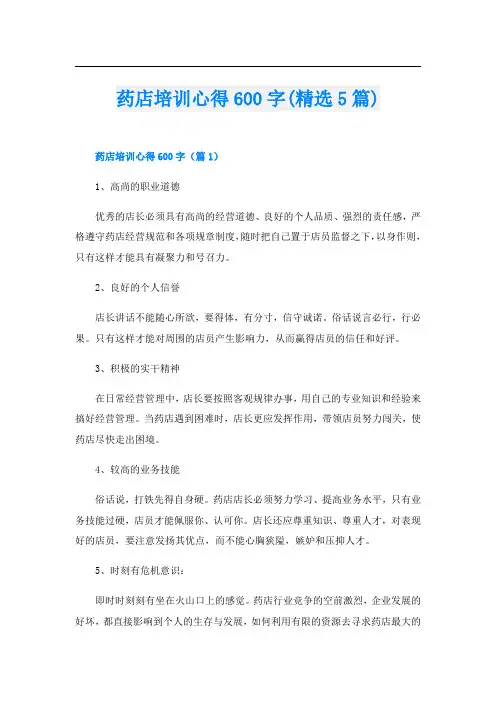 药店培训心得600字(精选5篇)

药店培训心得600字（篇1）

1、高尚的职业道德

优秀的店长必须具有高尚的经营道德、良好的个人品质、强烈的责任感，严格遵守药店经营规范和各项规章制度，随时把自己置于店员监督之下，以身作则，只有这样才能具有凝聚力和号召力。

2、良好的个人信誉

店长讲话不能随心所欲，要得体，有分寸，信守诚诺，俗话说言必行，行必果。只有这样才能对周围的店员产生影响力，从而赢得店员的信任和好评。

3、积极的实干精神

在日常经营管理中，店长要按照客观规律办事，用自己的专业知识和经验来搞好经营管理。当药店遇到困难时，店长更应发挥作用，带领店员努力闯关，使药店尽快走出困境。

4、较高的业务技能

俗话说，打铁先得自身硬。药店店长必须努力学习、提高业务水平，只有业务技能过硬，店员才能佩服你、认可你。店长还应尊重知识、尊重人才，对表现好的店员，要注意发扬其优点，而不能心胸狭隘，嫉妒和压抑人才。

5、时刻有危机意识：

即时时刻刻有坐在火山口上的感觉。药店行业竞争的空前激烈，企业发展的好坏，都直接影响到个人的生存与发展，如何利用有限的资源去寻求药店最大的